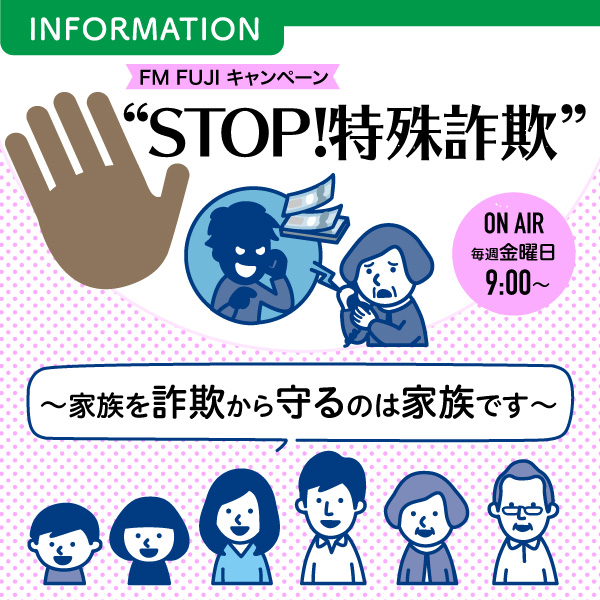 INFORMATION

FM FUJI キャンペーン

“STOP!特殊詐欺”

ON AIR
毎週金曜日
9:00～

～家族を詐欺から守るのは家族です～